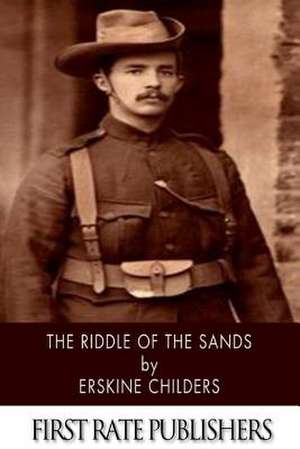 THE RIDDLE OF THE SANDS
by
ERSKINE CHILDERS

FIRST RATE PUBLISHERS